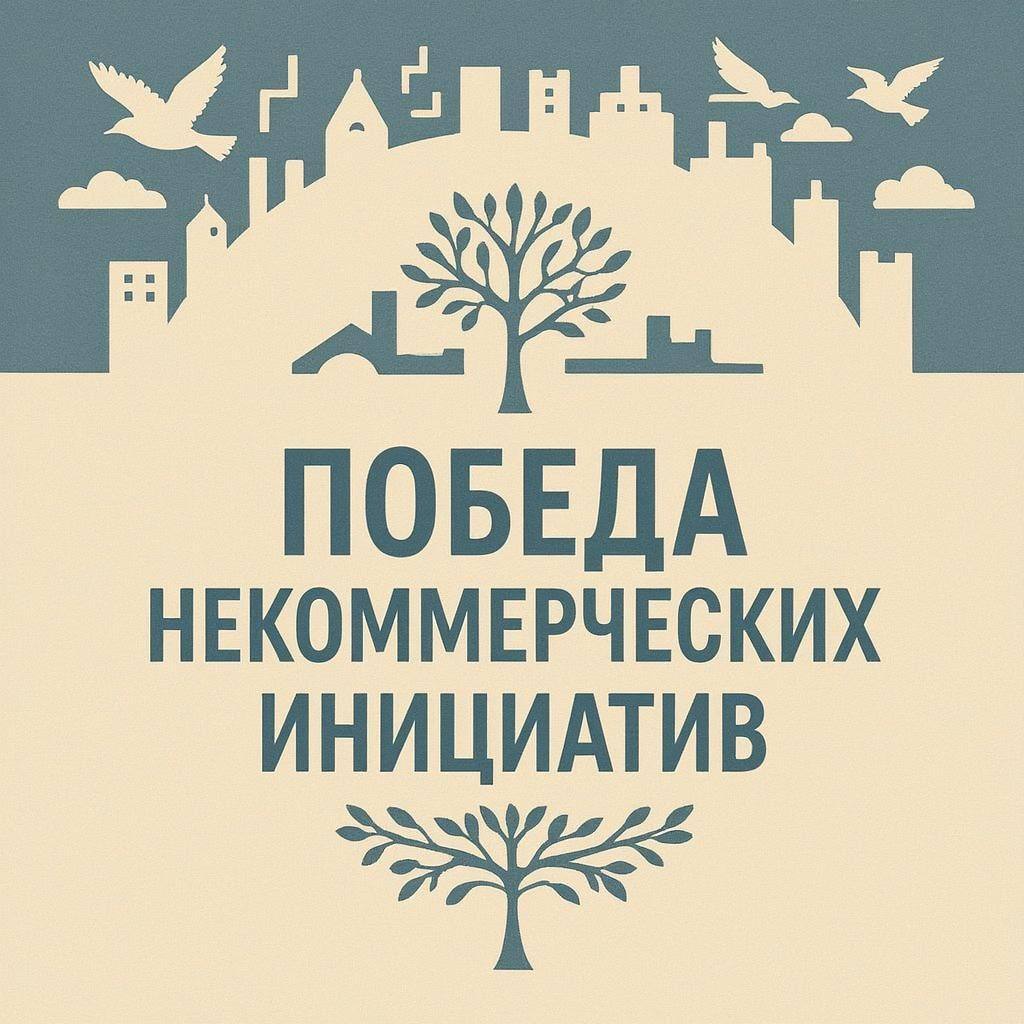 ПОБЕДА
НЕКОММЕРЧЕСКИХ
ИНИЦИАТИВ